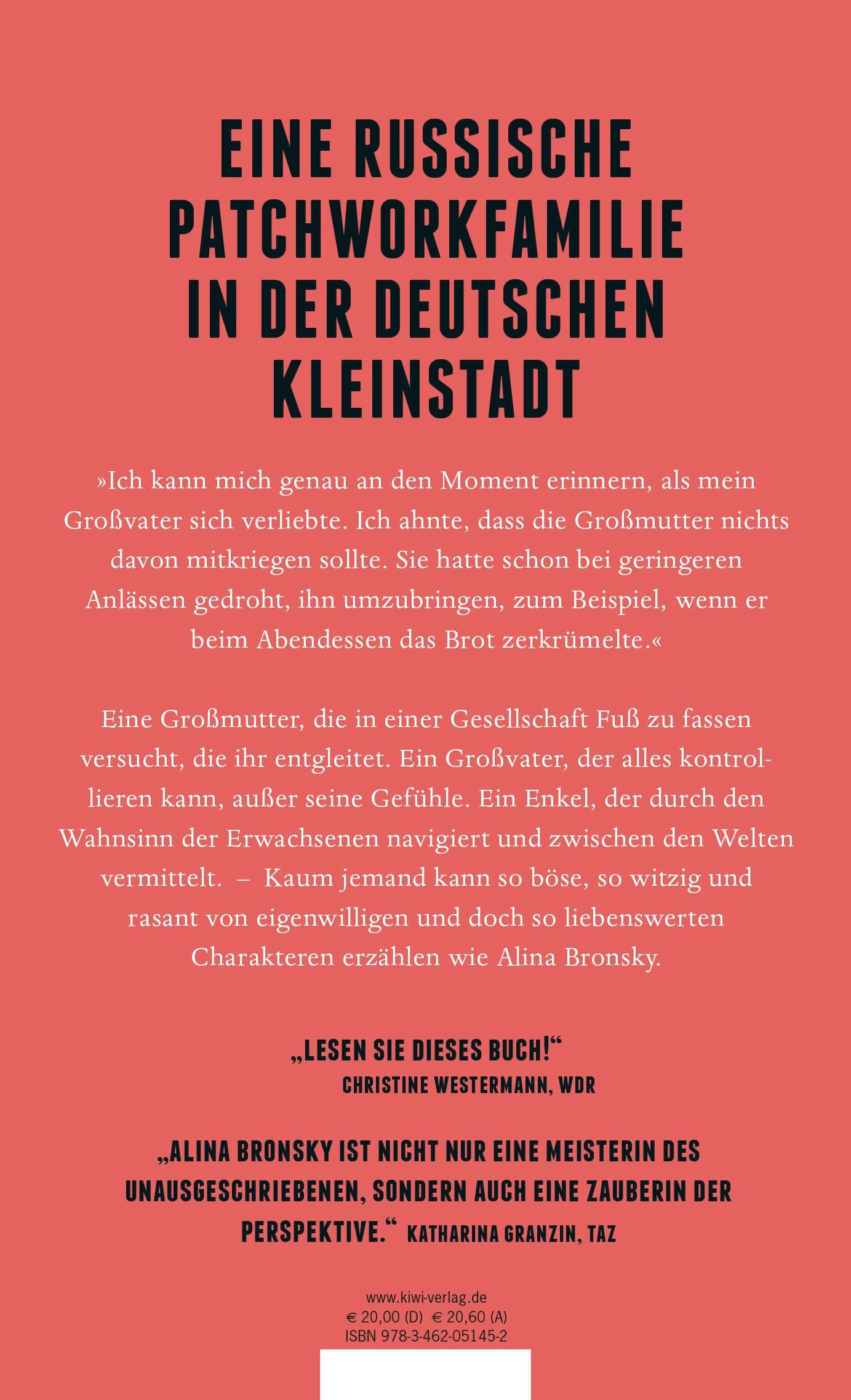 EINE RUSSISCHE PATCHWORKFAMILIE IN DER DEUTSCHEN KLEINSTADT

»Ich kann mich genau an den Moment erinnern, als mein Großvater sich verliebte. Ich ahnte, dass die Großmutter nichts davon mitkriegen sollte. Sie hatte schon bei geringeren Anlässen gedroht, ihn umzubringen, zum Beispiel, wenn er beim Abendessen das Brot zerkrümelte.«

Eine Großmutter, die in einer Gesellschaft Fuß zu fassen versucht, die ihr entgleitet. Ein Großvater, der alles kontrollieren kann, außer seine Gefühle. Ein Enkel, der durch den Wahnsinn der Erwachsenen navigiert und zwischen den Welten vermittelt. – Kaum jemand kann so böse, so witzig und rasant von eigenwilligen und doch so liebenswerten Charakteren erzählen wie Alina Bronsky.

„LESEN SIE DIESES BUCH!“
CHRISTINE WESTERMANN, WDR

„ALINA BRONSKY IST NICHT NUR EINE MEISTERIN DES UNAUSGESCHRIEBENEN, SONDERN AUCH EINE ZAUBERIN DER PERSPEKTIVE.“ KATHARINA GRANZIN, TAZ

www.kiwi-verlag.de
€ 20,00 (D) € 20,60 (A)
ISBN 978-3-462-05145-2